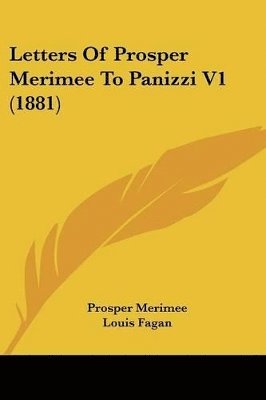 Letters Of Prosper Merimee To Panizzi V1 (1881)

Prosper Merimee
Louis Fagan